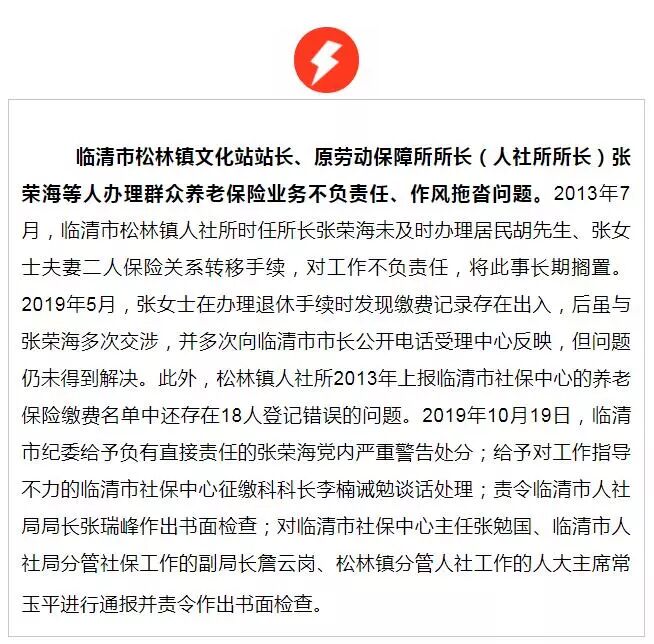 临清市松林镇文化站站长、原劳动保障所所长（人社所所长）张荣海等人办理群众养老保险业务不负责任、作风拖沓问题。2013年7月，临清市松林镇人社所时任所长张荣海未及时办理居民胡先生、张女士夫妻二人保险关系转移手续，对工作不负责任，将此事长期搁置。2019年5月，张女士在办理退休手续时发现缴费记录存在出入，后虽与张荣海多次交涉，并多次向临清市市长公开电话受理中心反映，但问题仍未得到解决。此外，松林镇人社所2013年上报临清市社保中心的养老保险缴费名单中还存在18人登记错误的问题。2019年10月19日，临清市纪委给予负有直接责任的张荣海党内严重警告处分；给予对工作指导不力的临清市社保中心征缴科科长李楠诫勉谈话处理；责令临清市人社局局长张瑞峰作出书面检查；对临清市社保中心主任张勉国、临清市人社局分管社保工作的副局长詹云岗、松林镇分管人社工作的人大主席常玉平进行通报并责令作出书面检查。